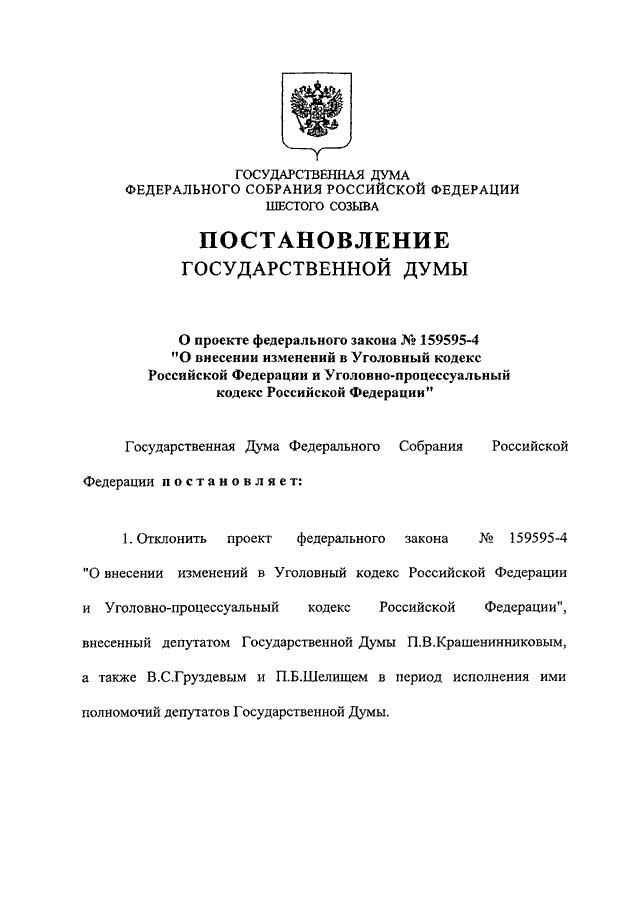 ГОСУДАРСТВЕННАЯ ДУМА
ФЕДЕРАЛЬНОГО СОБРАНИЯ РОССИЙСКОЙ ФЕДЕРАЦИИ
ШЕСТОГО СОЗЫВА

ПОСТАНОВЛЕНИЕ
ГОСУДАРСТВЕННОЙ ДУМЫ

О проекте федерального закона № 159595-4
"О внесении изменений в Уголовный кодекс
Российской Федерации и Уголовно-процессуальный
кодекс Российской Федерации"

Государственная Дума Федерального Собрания Российской Федерации постановляет:

1. Отклонить проект федерального закона № 159595-4 "О внесении изменений в Уголовный кодекс Российской Федерации и Уголовно-процессуальный кодекс Российской Федерации", внесенный депутатом Государственной Думы П.В.Крашенинниковым, а также В.С.Груздевым и П.Б.Шелищем в период исполнения ими полномочий депутатов Государственной Думы.